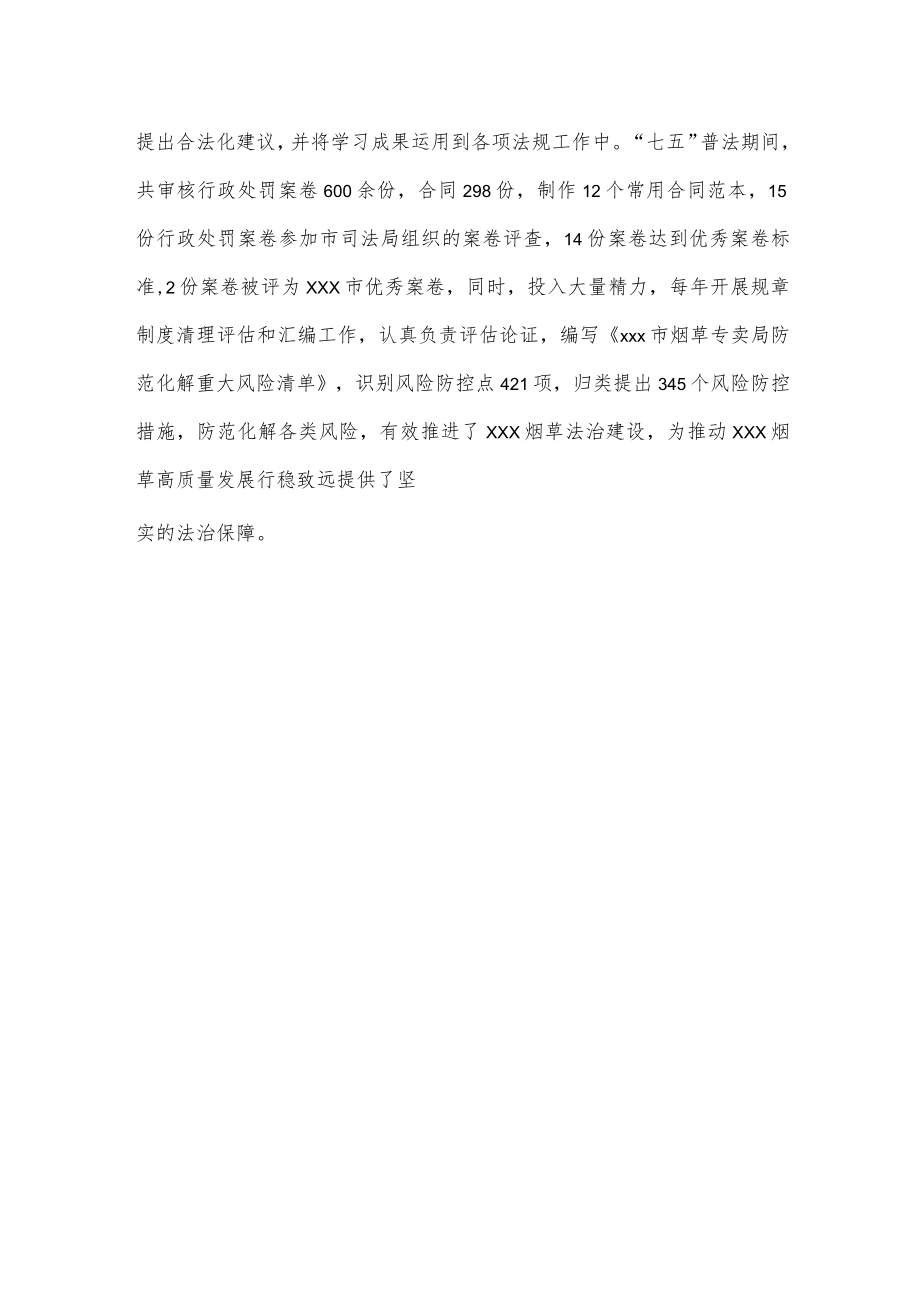 提出合法化建议，并将学习成果运用到各项法规工作中。“七五”普法期间，共审核行政处罚案卷600余份，合同298份，制作12个常用合同范本，15份行政处罚案卷参加市司法局组织的案卷评查，14份案卷达到优秀案卷标准，2份案卷被评为XXX市优秀案卷，同时，投入大量精力，每年开展规章制度清理评估和汇编工作，认真负责评估论证，编写《xxx市烟草专卖局防范化解重大风险清单》，识别风险防控点421项，归类提出345个风险防控措施，防范化解各类风险，有效推进了XXX烟草法治建设，为推动XXX烟草高质量发展行稳致远提供了坚

实的法治保障。